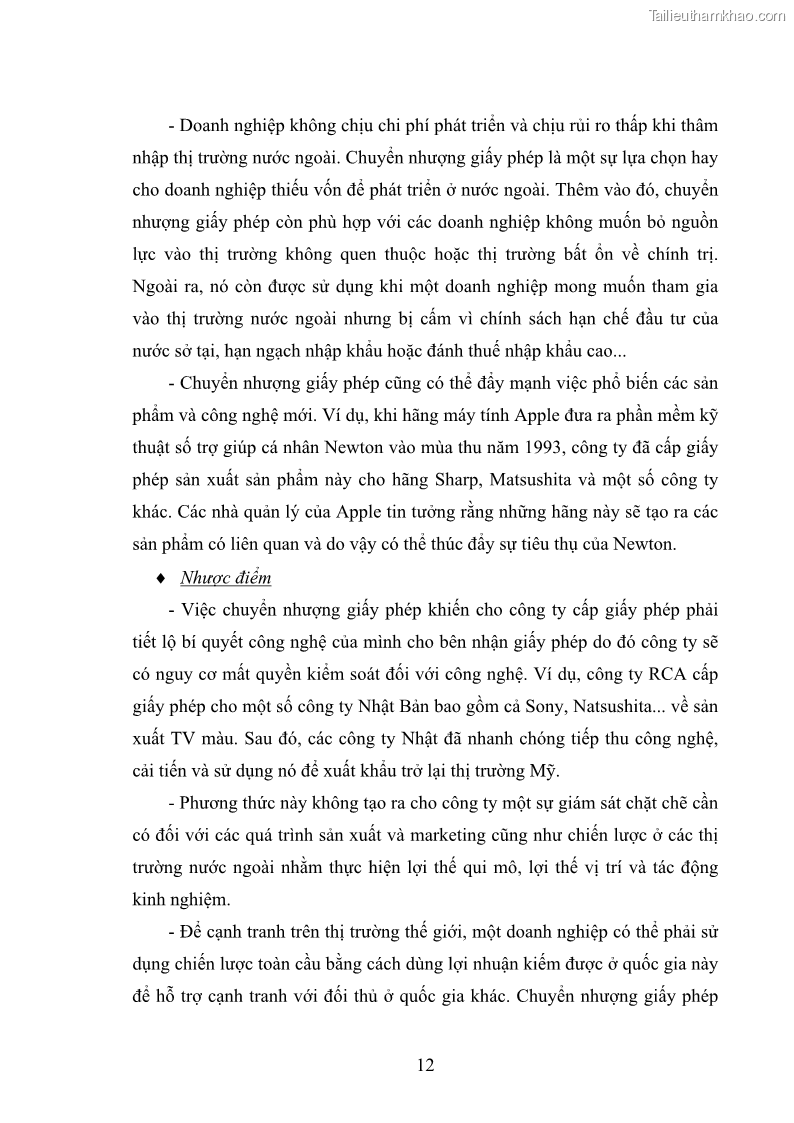 Tailieuthamkhao.com

- Doanh nghiệp không chịu chi phí phát triển và chịu rủi ro thấp khi thâm nhập thị trường nước ngoài. Chuyển nhượng giấy phép là một sự lựa chọn hay cho doanh nghiệp thiếu vốn để phát triển ở nước ngoài. Thêm vào đó, chuyển nhượng giấy phép còn phù hợp với các doanh nghiệp không muốn bỏ nguồn lực vào thị trường không quen thuộc hoặc thị trường bất ổn về chính trị. Ngoài ra, nó còn được sử dụng khi một doanh nghiệp mong muốn tham gia vào thị trường nước ngoài nhưng bị cấm vì chính sách hạn chế đầu tư của nước sở tại, hạn ngạch nhập khẩu hoặc đánh thuế nhập khẩu cao...

- Chuyển nhượng giấy phép cũng có thể đẩy mạnh việc phổ biến các sản phẩm và công nghệ mới. Ví dụ, khi hãng máy tính Apple đưa ra phần mềm kỹ thuật số trợ giúp cá nhân Newton vào mùa thu năm 1993, công ty đã cấp giấy phép sản xuất sản phẩm này cho hãng Sharp, Matsushita và một số công ty khác. Các nhà quản lý của Apple tin tưởng rằng những hãng này sẽ tạo ra các sản phẩm có liên quan và do vậy có thể thúc đẩy sự tiêu thụ của Newton.

♦ Nhược điểm

- Việc chuyển nhượng giấy phép khiến cho công ty cấp giấy phép phải tiết lộ bí quyết công nghệ của mình cho bên nhận giấy phép do đó công ty sẽ có nguy cơ mất quyền kiểm soát đối với công nghệ. Ví dụ, công ty RCA cấp giấy phép cho một số công ty Nhật Bản bao gồm cả Sony, Natsushita... về sản xuất TV màu. Sau đó, các công ty Nhật đã nhanh chóng tiếp thu công nghệ, cải tiến và sử dụng nó để xuất khẩu trở lại thị trường Mỹ.

- Phương thức này không tạo ra cho công ty một sự giám sát chặt chẽ cần có đối với các quá trình sản xuất và marketing cũng như chiến lược ở các thị trường nước ngoài nhằm thực hiện lợi thế qui mô, lợi thế vị trí và tác động kinh nghiệm.

- Để cạnh tranh trên thị trường thế giới, một doanh nghiệp có thể phải sử dụng chiến lược toàn cầu bằng cách dùng lợi nhuận kiếm được ở quốc gia này để hỗ trợ cạnh tranh với đối thủ ở quốc gia khác. Chuyển nhượng giấy phép

12